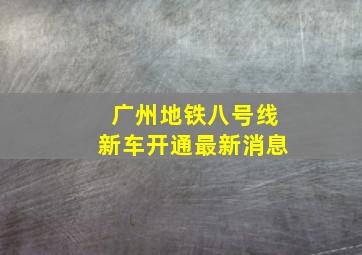 广州地铁八号线
新车开通最新消息